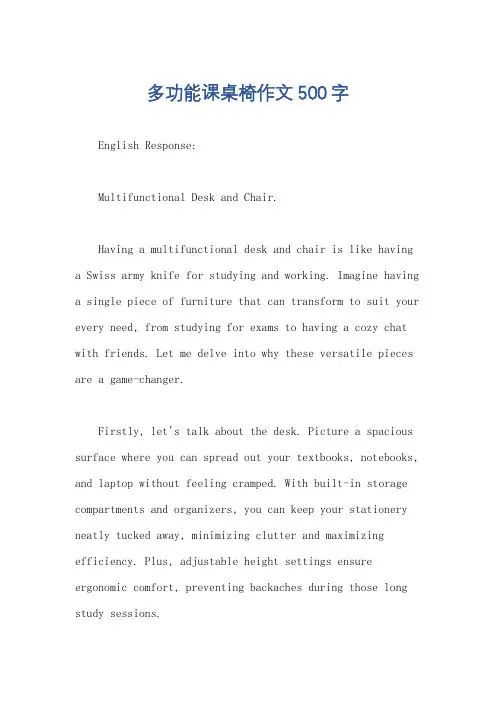 多功能课桌椅作文500字

English Response:

Multifunctional Desk and Chair.

Having a multifunctional desk and chair is like having a Swiss army knife for studying and working. Imagine having a single piece of furniture that can transform to suit your every need, from studying for exams to having a cozy chat with friends. Let me delve into why these versatile pieces are a game-changer.

Firstly, let's talk about the desk. Picture a spacious surface where you can spread out your textbooks, notebooks, and laptop without feeling cramped. With built-in storage compartments and organizers, you can keep your stationery neatly tucked away, minimizing clutter and maximizing efficiency. Plus, adjustable height settings ensure ergonomic comfort, preventing backaches during those long study sessions.